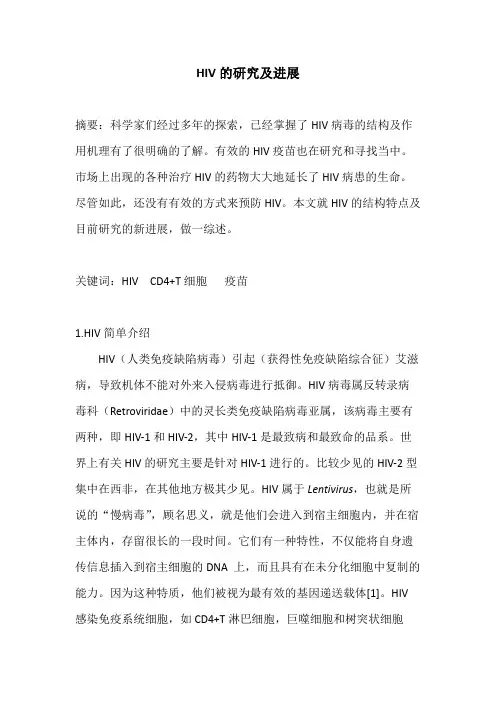 HIV 的研究及进展

摘要：科学家们经过多年的探索，已经掌握了 HIV 病毒的结构及作用机理有了很明确的了解。有效的 HIV 疫苗也在研究和寻找当中。市场上出现的各种治疗 HIV 的药物大大地延长了 HIV 病患的生命。尽管如此，还没有有效的方式来预防 HIV。本文就 HIV 的结构特点及目前研究的新进展，做一综述。

关键词：HIV　CD4+T 细胞　　疫苗

1.HIV 简单介绍

HIV（人类免疫缺陷病毒）引起（获得性免疫缺陷综合征）艾滋病，导致机体不能对外来入侵病毒进行抵御。HIV 病毒属反转录病毒科（Retroviridae）中的灵长类免疫缺陷病毒亚属，该病毒主要有两种，即 HIV-1 和 HIV-2，其中 HIV-1 是最致病和最致命的品系。世界上有关 HIV 的研究主要是针对 HIV-1 进行的。比较少见的 HIV-2 型集中在西非，在其他地方极其少见。HIV 属于 Lentivirus，也就是所说的“慢病毒”，顾名思义，就是他们会进入到宿主细胞内，并在宿主体内，存留很长的一段时间。它们有一种特性，不仅能将自身遗传信息插入到宿主细胞的 DNA 上，而且具有在未分化细胞中复制的能力。因为这种特质，他们被视为最有效的基因递送载体[1]。HIV 感染免疫系统细胞，如 CD4+T 淋巴细胞，巨噬细胞和树突状细胞